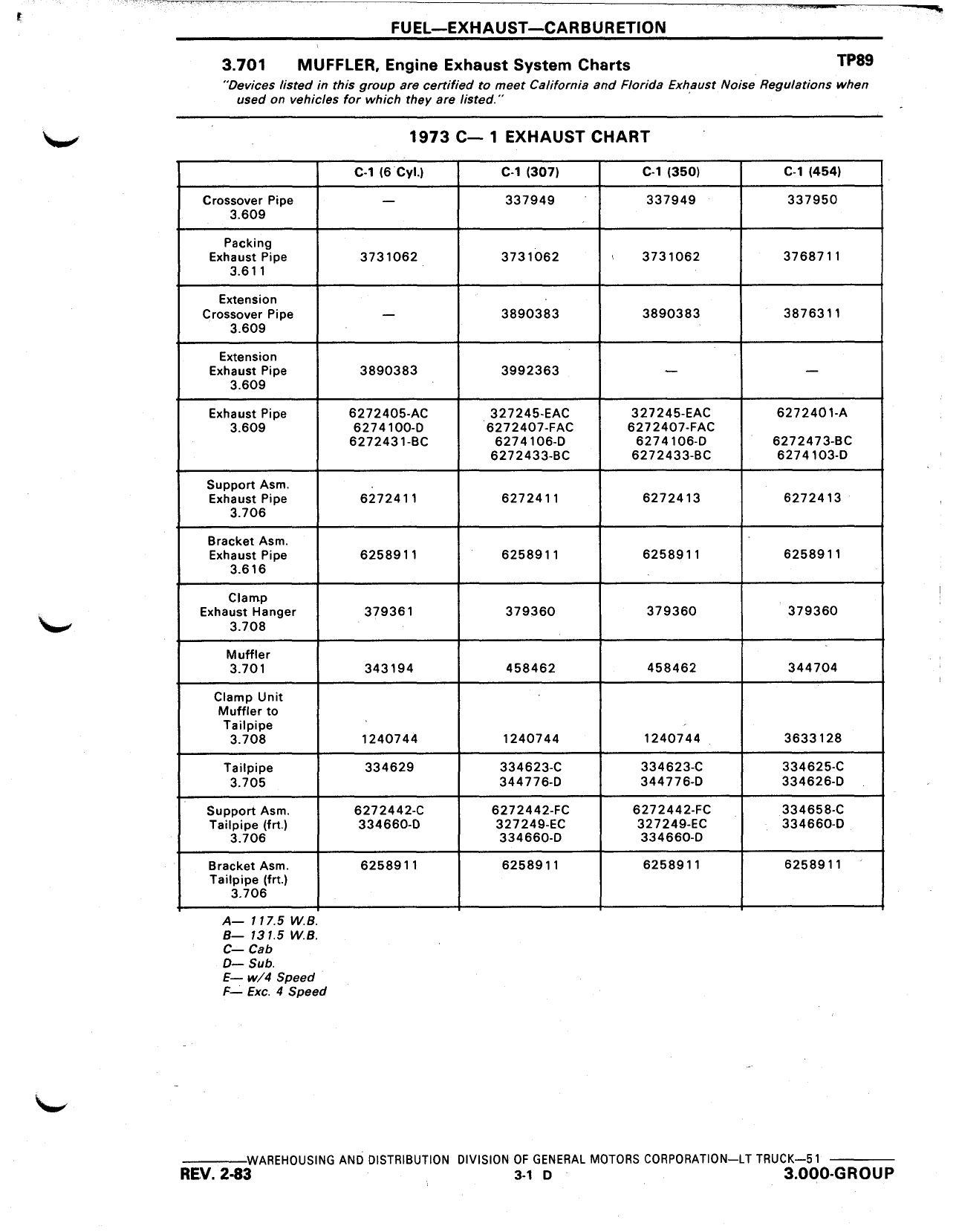 FUEL—EXHAUST—CARBURETION

3.701 MUFFLER, Engine Exhaust System Charts TP89

"Devices listed in this group are certified to meet California and Florida Exhaust Noise Regulations when used on vehicles for which they are listed."

1973 C— 1 EXHAUST CHART

| | C-1 (6 Cyl.) | C-1 (307) | C-1 (350) | C-1 (454) |
|---|---|---|---|---|
| Crossover Pipe 3.609 | — | 337949 | 337949 | 337950 |
| Packing Exhaust Pipe 3.611 | 3731062 | 3731062 | 3731062 | 3768711 |
| Extension Crossover Pipe 3.609 | — | 3890383 | 3890383 | 3876311 |
| Extension Exhaust Pipe 3.609 | 3890383 | 3992363 | — | — |
| Exhaust Pipe 3.609 | 6272405-AC 6274100-D 6272431-BC | 327245-EAC 6272407-FAC 6274106-D 6272433-BC | 327245-EAC 6272407-FAC 6274106-D 6272433-BC | 6272401-A 6272473-BC 6274103-D |
| Support Asm. Exhaust Pipe 3.706 | 6272411 | 6272411 | 6272413 | 6272413 |
| Bracket Asm. Exhaust Pipe 3.616 | 6258911 | 6258911 | 6258911 | 6258911 |
| Clamp Exhaust Hanger 3.708 | 379361 | 379360 | 379360 | 379360 |
| Muffler 3.701 | 343194 | 458462 | 458462 | 344704 |
| Clamp Unit Muffler to Tailpipe 3.708 | 1240744 | 1240744 | 1240744 | 3633128 |
| Tailpipe 3.705 | 334629 | 334623-C 344776-D | 334623-C 344776-D | 334625-C 334626-D |
| Support Asm. Tailpipe (frt.) 3.706 | 6272442-C 334660-D | 6272442-FC 327249-EC 334660-D | 6272442-FC 327249-EC 334660-D | 334658-C 334660-D |
| Bracket Asm. Tailpipe (frt.) 3.706 | 6258911 | 6258911 | 6258911 | 6258911 |

A— 117.5 W.B.
B— 131.5 W.B.
C— Cab
D— Sub.
E— w/4 Speed
F— Exc. 4 Speed

WAREHOUSING AND DISTRIBUTION DIVISION OF GENERAL MOTORS CORPORATION—LT TRUCK—51
REV. 2-83 3-1 D 3.000-GROUP